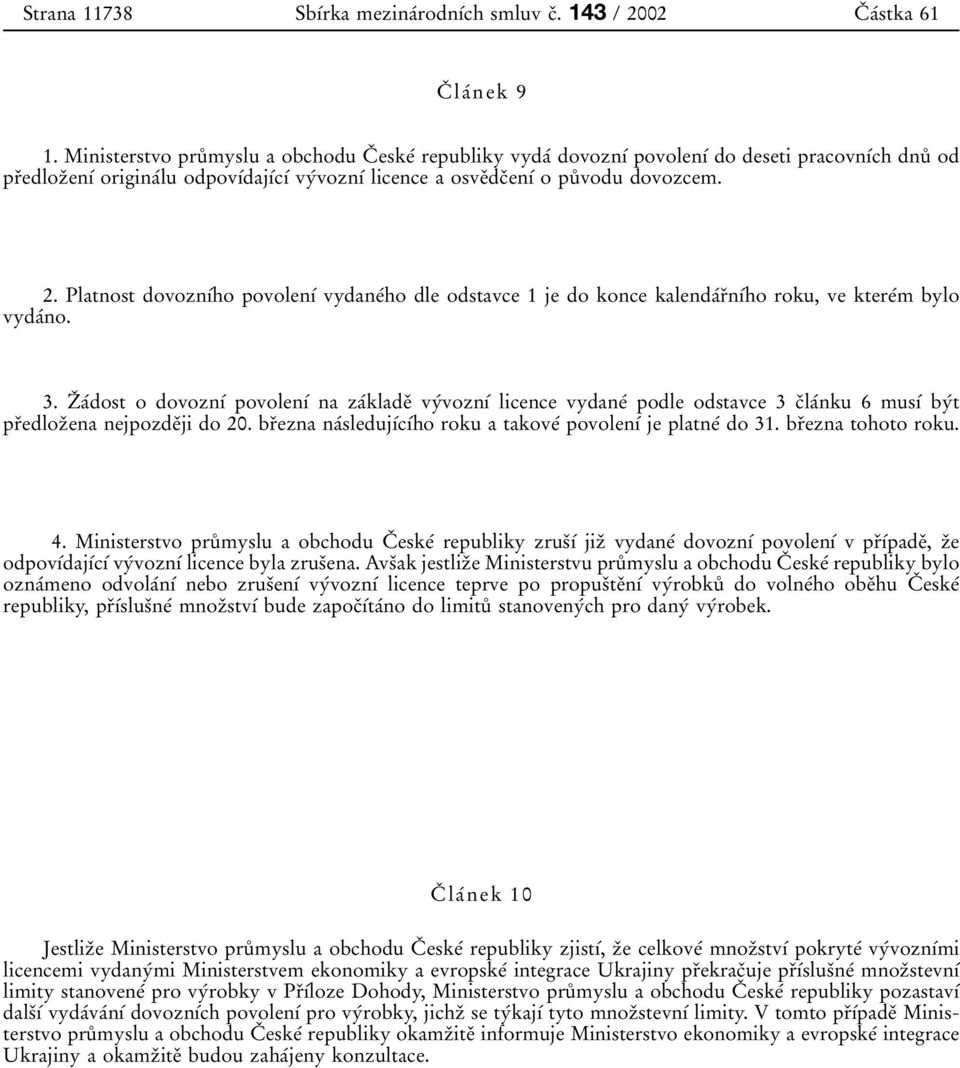 Strana 11738 Sbírka mezinárodních smluv č. 143 / 2002 Částka 61

Článek 9

1. Ministerstvo průmyslu a obchodu České republiky vydá dovozní povolení do deseti pracovních dnů od předložení originálu odpovídající vývozní licence a osvědčení o původu dovozcem.

2. Platnost dovozního povolení vydaného dle odstavce 1 je do konce kalendářního roku, ve kterém bylo vydáno.

3. Žádost o dovozní povolení na základě vývozní licence vydané podle odstavce 3 článku 6 musí být předložena nejpozději do 20. března následujícího roku a takové povolení je platné do 31. března tohoto roku.

4. Ministerstvo průmyslu a obchodu České republiky zruší již vydané dovozní povolení v případě, že odpovídající vývozní licence byla zrušena. Avšak jestliže Ministerstvu průmyslu a obchodu České republiky bylo oznámeno odvolání nebo zrušení vývozní licence teprve po propuštění výrobků do volného oběhu České republiky, příslušné množství bude započítáno do limitů stanovených pro daný výrobek.

Článek 10

Jestliže Ministerstvo průmyslu a obchodu České republiky zjistí, že celkové množství pokryté vývozními licencemi vydanými Ministerstvem ekonomiky a evropské integrace Ukrajiny překračuje příslušné množstevní limity stanovené pro výrobky v Příloze Dohody, Ministerstvo průmyslu a obchodu České republiky pozastaví další vydávání dovozních povolení pro výrobky, jichž se týkají tyto množstevní limity. V tomto případě Ministerstvo průmyslu a obchodu České republiky okamžitě informuje Ministerstvo ekonomiky a evropské integrace Ukrajiny a okamžitě budou zahájeny konzultace.